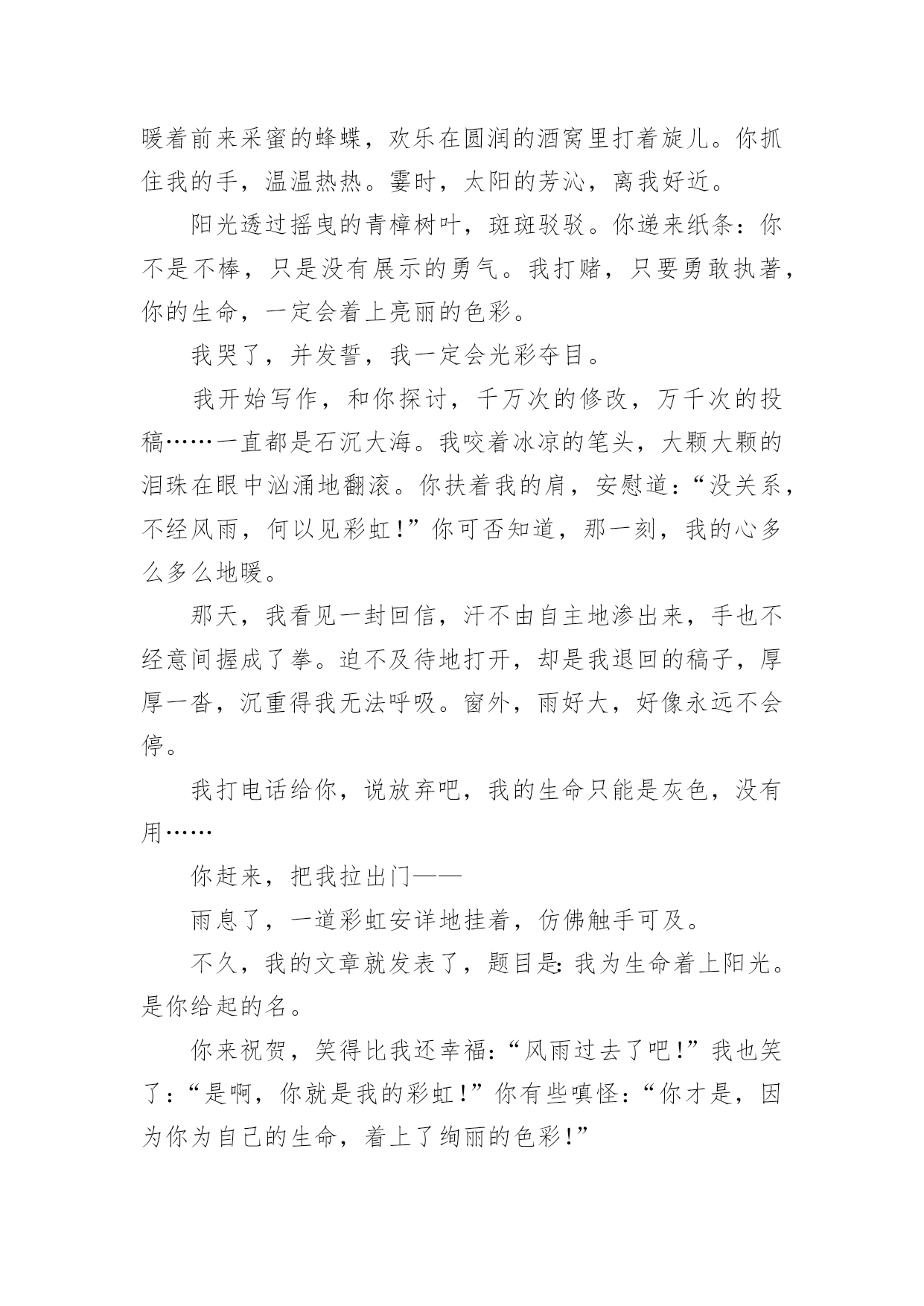 暖着前来采蜜的蜂蝶，欢乐在圆润的酒窝里打着旋儿。你抓住我的手，温温热热。霎时，太阳的芳沁，离我好近。

阳光透过摇曳的青樟树叶，斑斑驳驳。你递来纸条：你不是不棒，只是没有展示的勇气。我打赌，只要勇敢执著，你的生命，一定会着上亮丽的色彩。

我哭了，并发誓，我一定会光彩夺目。

我开始写作，和你探讨，千万次的修改，万千次的投稿……一直都是石沉大海。我咬着冰凉的笔头，大颗大颗的泪珠在眼中汹涌地翻滚。你扶着我的肩，安慰道：“没关系，不经风雨，何以见彩虹！”你可否知道，那一刻，我的心多么多么地暖。

那天，我看见一封回信，汗不由自主地渗出来，手也不经意间握成了拳。迫不及待地打开，却是我退回的稿子，厚厚一沓，沉重得我无法呼吸。窗外，雨好大，好像永远不会停。

我打电话给你，说放弃吧，我的生命只能是灰色，没有用……

你赶来，把我拉出门——

雨息了，一道彩虹安详地挂着，仿佛触手可及。

不久，我的文章就发表了，题目是：我为生命着上阳光。是你给起的名。

你来祝贺，笑得比我还幸福：“风雨过去了吧！”我也笑了：“是啊，你就是我的彩虹！”你有些嗔怪：“你才是，因为你为自己的生命，着上了绚丽的色彩！”